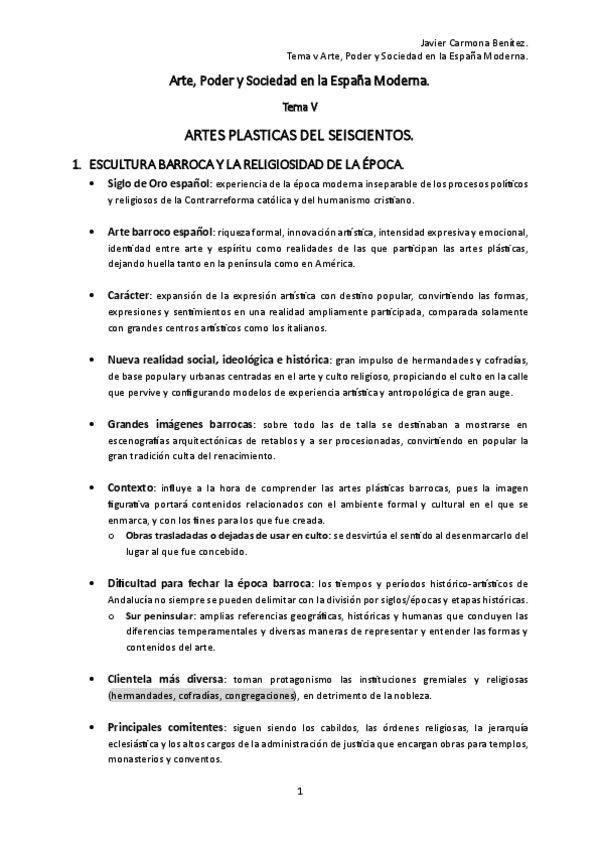 Javier Carmona Benítez.
Tema v Arte, Poder y Sociedad en la España Moderna.

Arte, Poder y Sociedad en la España Moderna.

Tema V

ARTES PLASTICAS DEL SEISCIENTOS.

1. ESCULTURA BARROCA Y LA RELIGIOSIDAD DE LA ÉPOCA.

• Siglo de Oro español: experiencia de la época moderna inseparable de los procesos políticos y religiosos de la Contrarreforma católica y del humanismo cristiano.

• Arte barroco español: riqueza formal, innovación artística, intensidad expresiva y emocional, identidad entre arte y espíritu como realidades de las que participan las artes plásticas, dejando huella tanto en la península como en América.

• Carácter: expansión de la expresión artística con destino popular, convirtiendo las formas, expresiones y sentimientos en una realidad ampliamente participada, comparada solamente con grandes centros artísticos como los italianos.

• Nueva realidad social, ideológica e histórica: gran impulso de hermandades y cofradías, de base popular y urbanas centradas en el arte y culto religioso, propiciando el culto en la calle que pervive y configurando modelos de experiencia artística y antropológica de gran auge.

• Grandes imágenes barrocas: sobre todo las de talla se destinaban a mostrarse en escenografías arquitectónicas de retablos y a ser procesionadas, convirtiendo en popular la gran tradición culta del renacimiento.

• Contexto: influye a la hora de comprender las artes plásticas barrocas, pues la imagen figurativa portará contenidos relacionados con el ambiente formal y cultural en el que se enmarca, y con los fines para los que fue creada.
o Obras trasladadas o dejadas de usar en culto: se desvirtúa el sentido al desenmarcarlo del lugar al que fue concebido.

• Dificultad para fechar la época barroca: los tiempos y períodos histórico-artísticos de Andalucía no siempre se pueden delimitar con la división por siglos/épocas y etapas históricas.
o Sur peninsular: amplias referencias geográficas, históricas y humanas que concluyen las diferencias temperamentales y diversas maneras de representar y entender las formas y contenidos del arte.

• Clientela más diversa: toman protagonismo las instituciones gremiales y religiosas (hermandades, cofradías, congregaciones), en detrimento de la nobleza.

• Principales comitentes: siguen siendo los cabildos, las órdenes religiosas, la jerarquía eclesiástica y los altos cargos de la administración de justicia que encargan obras para templos, monasterios y conventos.

1